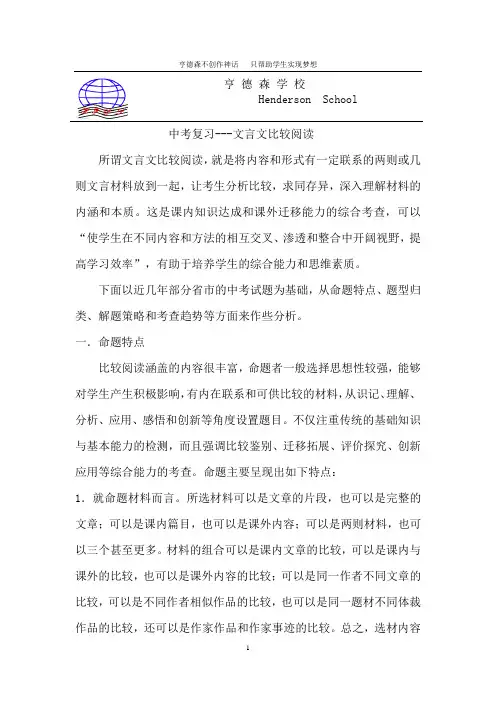 亨德森不创作神话　只帮助学生实现梦想

亨 德 森 学 校
Henderson School

中考复习---文言文比较阅读

所谓文言文比较阅读，就是将内容和形式有一定联系的两则或几则文言材料放到一起，让考生分析比较，求同存异，深入理解材料的内涵和本质。这是课内知识达成和课外迁移能力的综合考查，可以“使学生在不同内容和方法的相互交叉、渗透和整合中开阔视野，提高学习效率”，有助于培养学生的综合能力和思维素质。

下面以近几年部分省市的中考试题为基础，从命题特点、题型归类、解题策略和考查趋势等方面来作些分析。

一．命题特点

比较阅读涵盖的内容很丰富，命题者一般选择思想性较强，能够对学生产生积极影响，有内在联系和可供比较的材料，从识记、理解、分析、应用、感悟和创新等角度设置题目。不仅注重传统的基础知识与基本能力的检测，而且强调比较鉴别、迁移拓展、评价探究、创新应用等综合能力的考查。命题主要呈现出如下特点：

1．就命题材料而言。所选材料可以是文章的片段，也可以是完整的文章；可以是课内篇目，也可以是课外内容；可以是两则材料，也可以三个甚至更多。材料的组合可以是课内文章的比较，可以是课内与课外的比较，也可以是课外内容的比较；可以是同一作者不同文章的比较，可以是不同作者相似作品的比较，也可以是同一题材不同体裁作品的比较，还可以是作家作品和作家事迹的比较。总之，选材内容

1